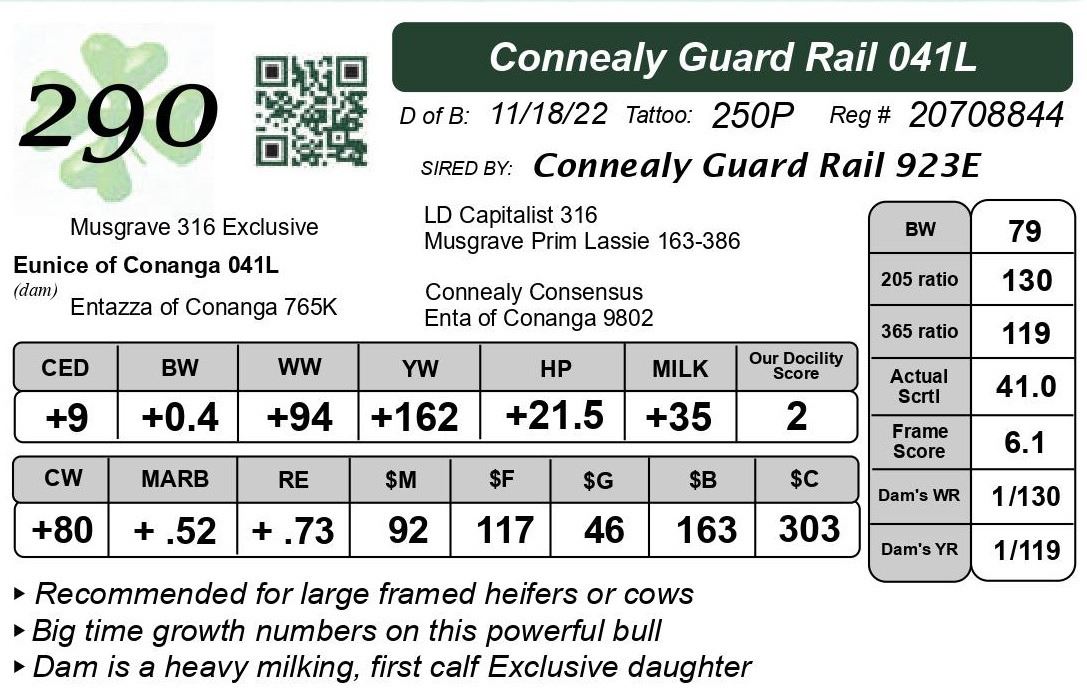 290

Connealy Guard Rail 041L

D of B: 11/18/22 Tattoo: 250P Reg # 20708844

SIRED BY: Connealy Guard Rail 923E

Musgrave 316 Exclusive

Eunice of Conanga 041L
(dam)

Entazza of Conanga 765K

LD Capitalist 316
Musgrave Prim Lassie 163-386

Connealy Consensus
Enta of Conanga 9802

| CED | BW | WW | YW | HP | MILK | Our Docility Score |
|---|---|---|---|---|---|---|
| +9 | +0.4 | +94 | +162 | +21.5 | +35 | 2 |

| CW | MARB | RE | $M | $F | $G | $B | $C |
|---|---|---|---|---|---|---|---|
| +80 | + .52 | + .73 | 92 | 117 | 46 | 163 | 303 |

| BW | 79 |
|---|---|
| 205 ratio | 130 |
| 365 ratio | 119 |
| Actual Scrtl | 41.0 |
| Frame Score | 6.1 |
| Dam's WR | 1/130 |
| Dam's YR | 1/119 |

▸ Recommended for large framed heifers or cows
▸ Big time growth numbers on this powerful bull
▸ Dam is a heavy milking, first calf Exclusive daughter